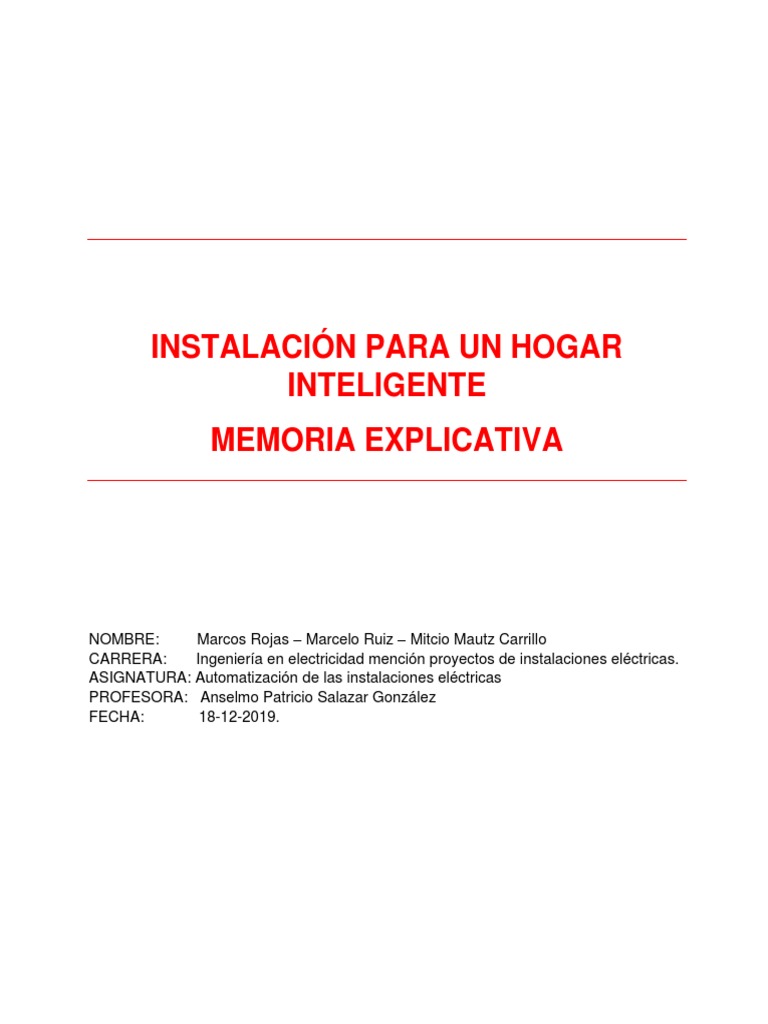 INSTALACIÓN PARA UN HOGAR INTELIGENTE

MEMORIA EXPLICATIVA

NOMBRE: Marcos Rojas – Marcelo Ruiz – Mitcio Mautz Carrillo
CARRERA: Ingeniería en electricidad mención proyectos de instalaciones eléctricas.
ASIGNATURA: Automatización de las instalaciones eléctricas
PROFESORA: Anselmo Patricio Salazar González
FECHA: 18-12-2019.